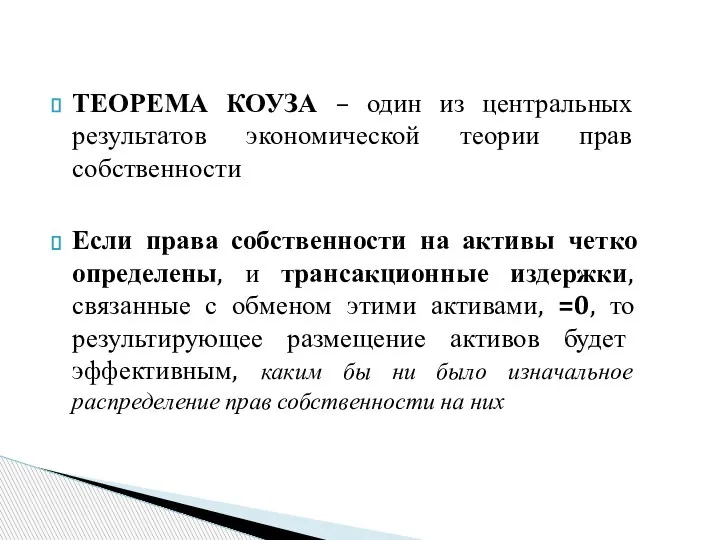 ТЕОРЕМА КОУЗА – один из центральных результатов экономической теории прав собственности

Если права собственности на активы четко определены, и трансакционные издержки, связанные с обменом этими активами, =0, то результирующее размещение активов будет эффективным, каким бы ни было изначальное распределение прав собственности на них